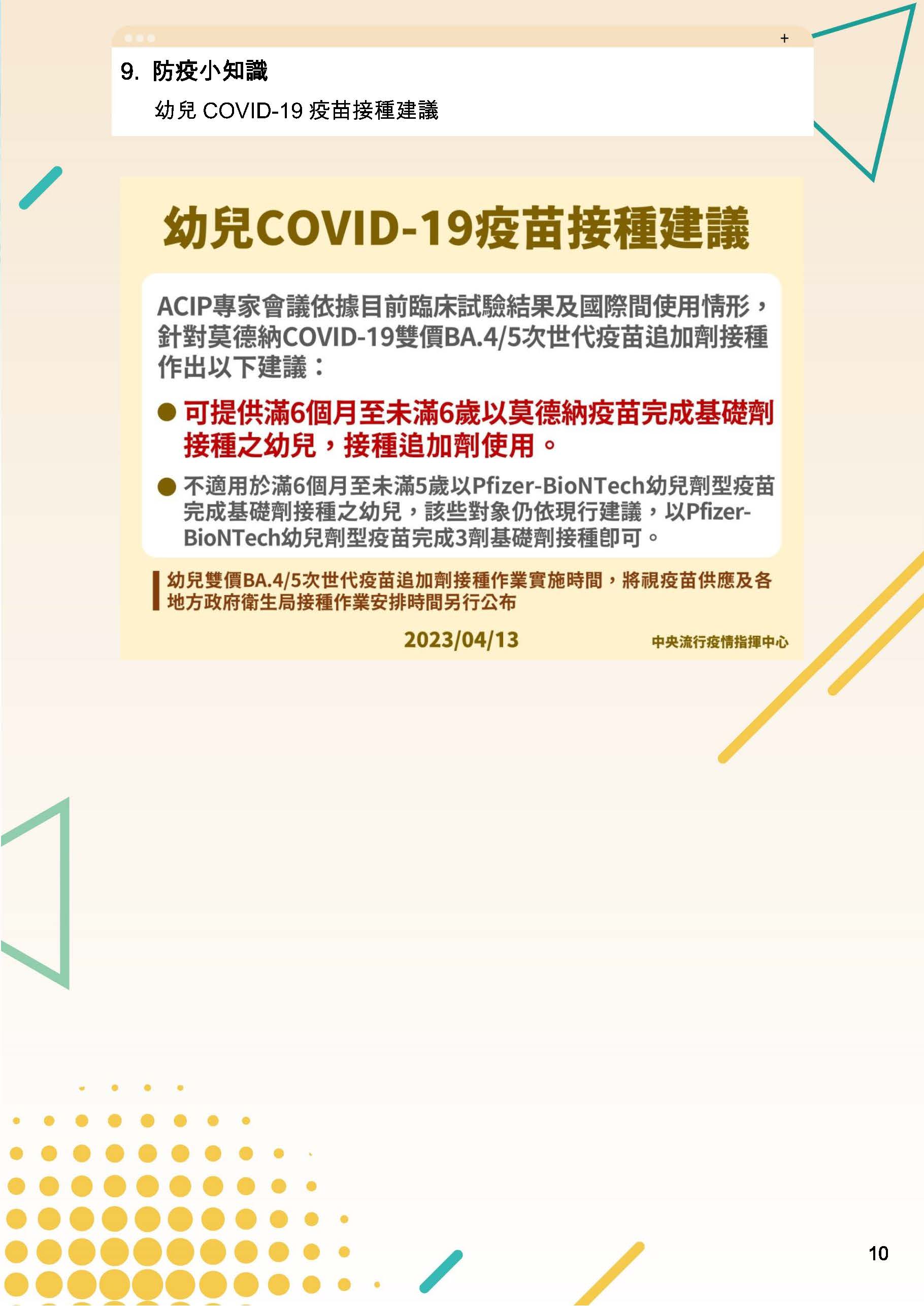 +

9. 防疫小知識

幼兒 COVID-19 疫苗接種建議

幼兒COVID-19疫苗接種建議

ACIP專家會議依據目前臨床試驗結果及國際間使用情形，針對莫德納COVID-19雙價BA.4/5次世代疫苗追加劑接種作出以下建議：

● 可提供滿6個月至未滿6歲以莫德納疫苗完成基礎劑接種之幼兒，接種追加劑使用。

● 不適用於滿6個月至未滿5歲以Pfizer-BioNTech幼兒劑型疫苗完成基礎劑接種之幼兒，該些對象仍依現行建議，以Pfizer-BioNTech幼兒劑型疫苗完成3劑基礎劑接種即可。

幼兒雙價BA.4/5次世代疫苗追加劑接種作業實施時間，將視疫苗供應及各地方政府衛生局接種作業安排時間另行公布

2023/04/13

中央流行疫情指揮中心

10